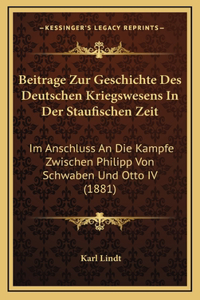 —KESSINGER'S LEGACY REPRINTS—

Beitrage Zur Geschichte Des Deutschen Kriegswesens In Der Staufischen Zeit

Im Anschluss An Die Kampfe Zwischen Philipp Von Schwaben Und Otto IV (1881)

Karl Lindt